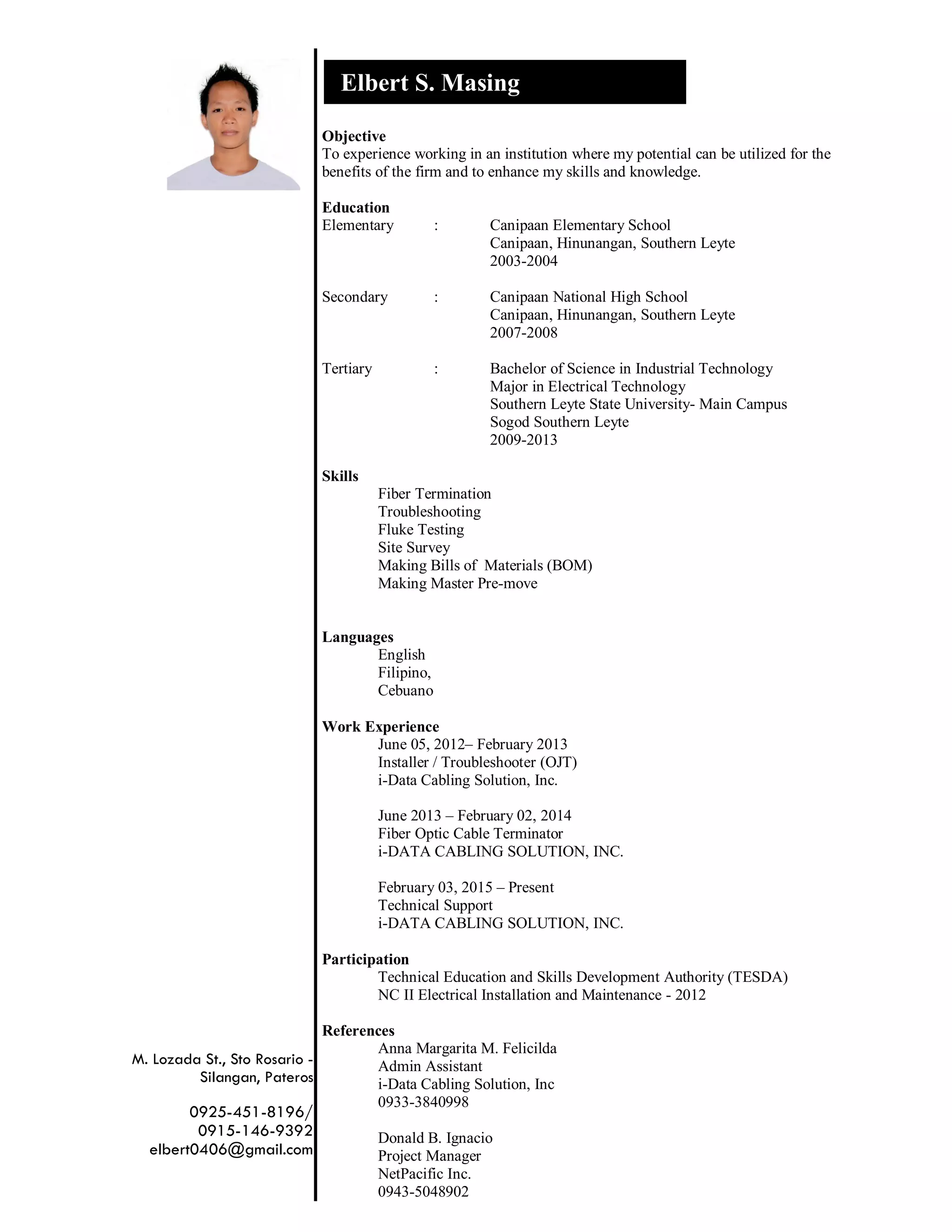 Elbert S. Masing

Objective
To experience working in an institution where my potential can be utilized for the benefits of the firm and to enhance my skills and knowledge.

Education
Elementary : Canipaan Elementary School
Canipaan, Hinunangan, Southern Leyte
2003-2004

Secondary : Canipaan National High School
Canipaan, Hinunangan, Southern Leyte
2007-2008

Tertiary : Bachelor of Science in Industrial Technology
Major in Electrical Technology
Southern Leyte State University- Main Campus
Sogod Southern Leyte
2009-2013

Skills
Fiber Termination
Troubleshooting
Fluke Testing
Site Survey
Making Bills of Materials (BOM)
Making Master Pre-move

Languages
English
Filipino,
Cebuano

Work Experience
June 05, 2012– February 2013
Installer / Troubleshooter (OJT)
i-Data Cabling Solution, Inc.

June 2013 – February 02, 2014
Fiber Optic Cable Terminator
i-DATA CABLING SOLUTION, INC.

February 03, 2015 – Present
Technical Support
i-DATA CABLING SOLUTION, INC.

Participation
Technical Education and Skills Development Authority (TESDA)
NC II Electrical Installation and Maintenance - 2012

References
Anna Margarita M. Felicilda
Admin Assistant
i-Data Cabling Solution, Inc
0933-3840998

Donald B. Ignacio
Project Manager
NetPacific Inc.
0943-5048902

M. Lozada St., Sto Rosario - Silangan, Pateros

0925-451-8196/
0915-146-9392
elbert0406@gmail.com